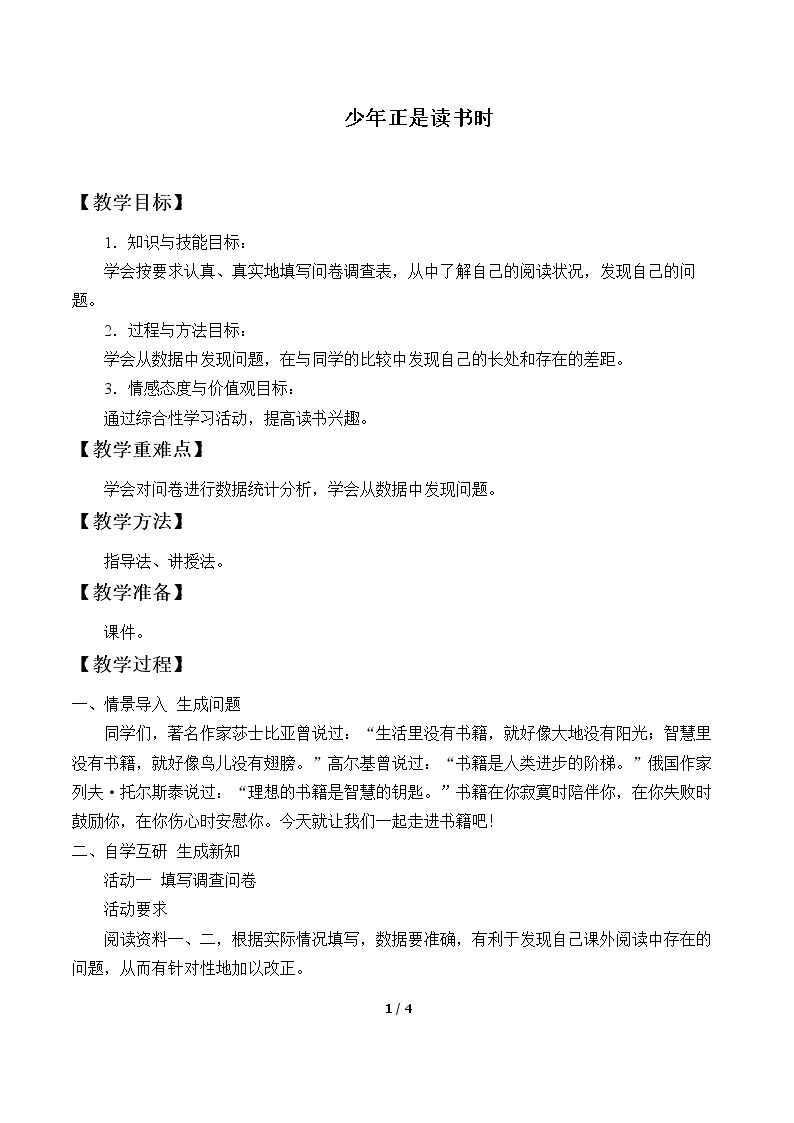 少年正是读书时

【教学目标】

1.知识与技能目标：

学会按要求认真、真实地填写问卷调查表，从中了解自己的阅读状况，发现自己的问题。

2.过程与方法目标：

学会从数据中发现问题，在与同学的比较中发现自己的长处和存在的差距。

3.情感态度与价值观目标：

通过综合性学习活动，提高读书兴趣。

【教学重难点】

学会对问卷进行数据统计分析，学会从数据中发现问题。

【教学方法】

指导法、讲授法。

【教学准备】

课件。

【教学过程】

一、情景导入 生成问题

同学们，著名作家莎士比亚曾说过：“生活里没有书籍，就好像大地没有阳光；智慧里没有书籍，就好像鸟儿没有翅膀。”高尔基曾说过：“书籍是人类进步的阶梯。”俄国作家列夫·托尔斯泰说过：“理想的书籍是智慧的钥匙。”书籍在你寂寞时陪伴你，在你失败时鼓励你，在你伤心时安慰你。今天就让我们一起走进书籍吧！

二、自学互研 生成新知

活动一 填写调查问卷

活动要求

阅读资料一、二，根据实际情况填写，数据要准确，有利于发现自己课外阅读中存在的问题，从而有针对性地加以改正。

1 / 4